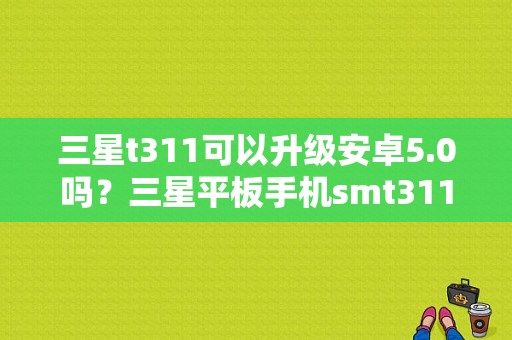 三星t311可以升级安卓5.0吗？三星平板手机smt311